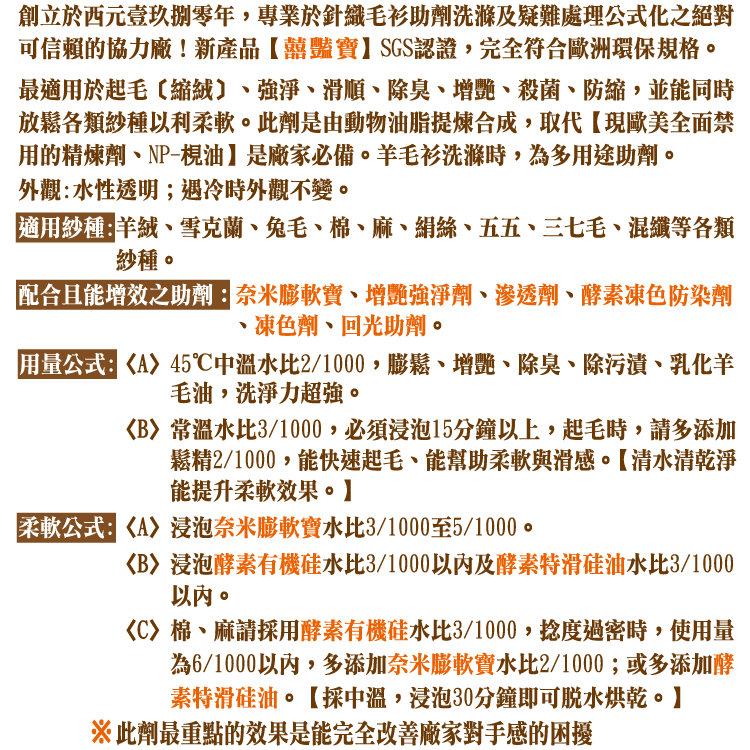 創立於西元壹玖捌零年，專業於針織毛衫助劑洗滌及疑難處理公式化之絕對可信賴的協力廠！新產品【囍豔寶】SGS認證，完全符合歐洲環保規格。

最適用於起毛〔縮絨〕、強淨、滑順、除臭、增艷、殺菌、防縮，並能同時放鬆各類紗種以利柔軟。此劑是由動物油脂提煉合成，取代【現歐美全面禁用的精煉劑、NP-梘油】是廠家必備。羊毛衫洗滌時，為多用途助劑。

外觀:水性透明；遇冷時外觀不變。

適用紗種:羊絨、雪克蘭、兔毛、棉、麻、絹絲、五五、三七毛、混纖等各類紗種。

配合且能增效之助劑：奈米膨軟寶、增艷強淨劑、滲透劑、酵素凍色防染劑、凍色劑、回光助劑。

用量公式:〈A〉45℃中溫水比2/1000，膨鬆、增艷、除臭、除污漬、乳化羊毛油，洗淨力超強。

〈B〉常溫水比3/1000，必須浸泡15分鐘以上，起毛時，請多添加鬆精2/1000，能快速起毛、能幫助柔軟與滑感。【清水清乾淨能提升柔軟效果。】

柔軟公式:〈A〉浸泡奈米膨軟寶水比3/1000至5/1000。

〈B〉浸泡酵素有機硅水比3/1000以內及酵素特滑硅油水比3/1000以內。

〈C〉棉、麻請採用酵素有機硅水比3/1000，捻度過密時，使用量為6/1000以內，多添加奈米膨軟寶水比2/1000；或多添加酵素特滑硅油。【採中溫，浸泡30分鐘即可脫水烘乾。】

※此劑最重點的效果是能完全改善廠家對手感的困擾